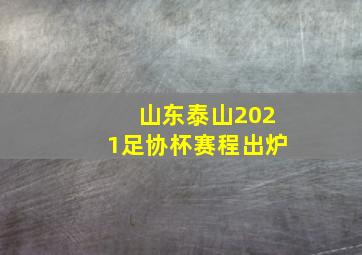 山东泰山2021足协杯赛程出炉